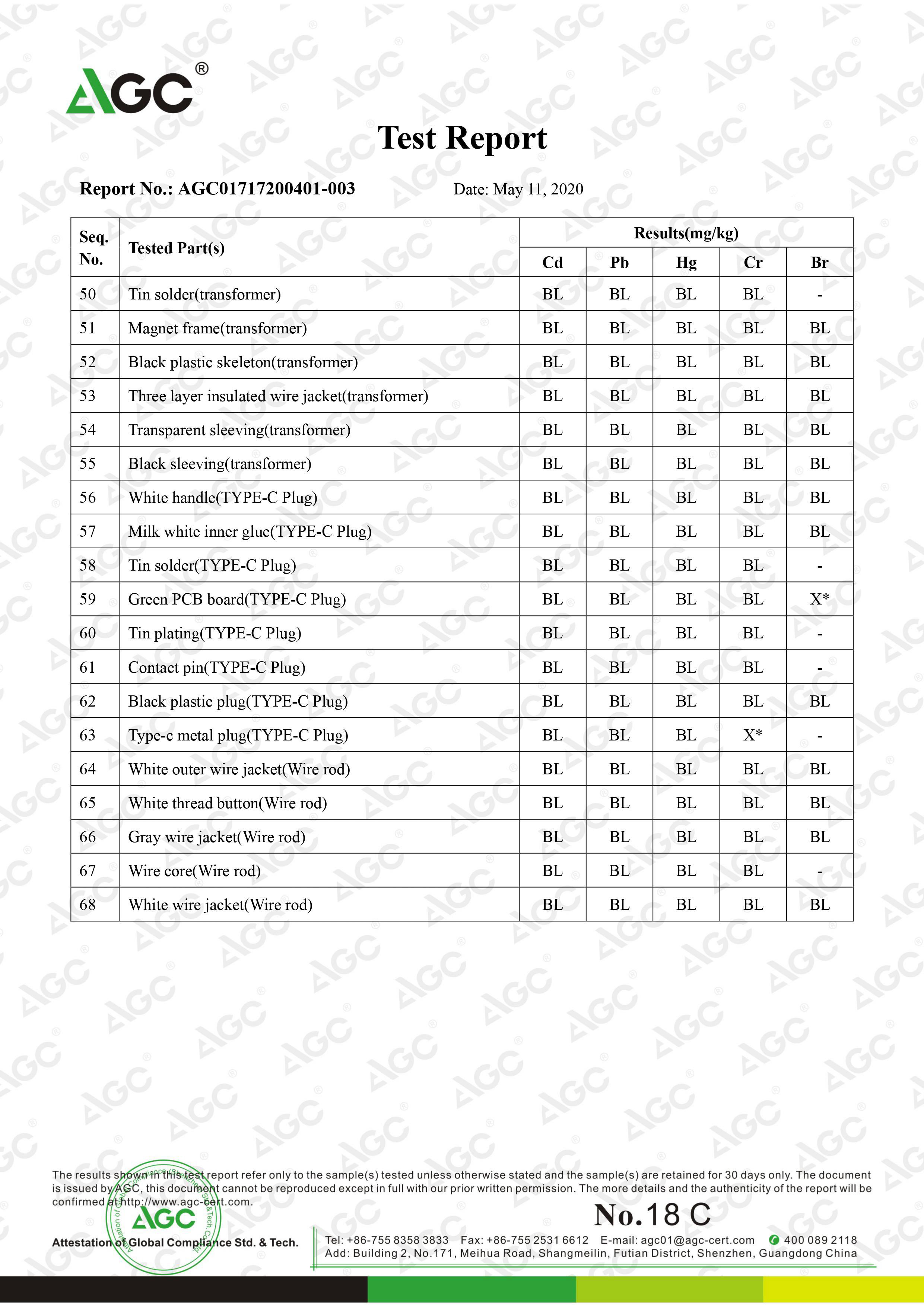 AGC®

Test Report

Report No.: AGC01717200401-003 Date: May 11, 2020

| Seq. No. | Tested Part(s) | Results(mg/kg) Cd | Pb | Hg | Cr | Br |
|---|---|---|---|---|---|---|
| 50 | Tin solder(transformer) | BL | BL | BL | BL | - |
| 51 | Magnet frame(transformer) | BL | BL | BL | BL | BL |
| 52 | Black plastic skeleton(transformer) | BL | BL | BL | BL | BL |
| 53 | Three layer insulated wire jacket(transformer) | BL | BL | BL | BL | BL |
| 54 | Transparent sleeving(transformer) | BL | BL | BL | BL | BL |
| 55 | Black sleeving(transformer) | BL | BL | BL | BL | BL |
| 56 | White handle(TYPE-C Plug) | BL | BL | BL | BL | BL |
| 57 | Milk white inner glue(TYPE-C Plug) | BL | BL | BL | BL | BL |
| 58 | Tin solder(TYPE-C Plug) | BL | BL | BL | BL | - |
| 59 | Green PCB board(TYPE-C Plug) | BL | BL | BL | BL | X* |
| 60 | Tin plating(TYPE-C Plug) | BL | BL | BL | BL | - |
| 61 | Contact pin(TYPE-C Plug) | BL | BL | BL | BL | - |
| 62 | Black plastic plug(TYPE-C Plug) | BL | BL | BL | BL | BL |
| 63 | Type-c metal plug(TYPE-C Plug) | BL | BL | BL | X* | - |
| 64 | White outer wire jacket(Wire rod) | BL | BL | BL | BL | BL |
| 65 | White thread button(Wire rod) | BL | BL | BL | BL | BL |
| 66 | Gray wire jacket(Wire rod) | BL | BL | BL | BL | BL |
| 67 | Wire core(Wire rod) | BL | BL | BL | BL | - |
| 68 | White wire jacket(Wire rod) | BL | BL | BL | BL | BL |

The results shown in this test report refer only to the sample(s) tested unless otherwise stated and the sample(s) are retained for 30 days only. The document is issued by AGC, this document cannot be reproduced except in full with our prior written permission. The more details and the authenticity of the report will be confirmed at http://www.agc-cert.com.

No.18 C

AGC
Attestation of Global Compliance Std. & Tech.

Tel: +86-755 8358 3833 Fax: +86-755 2531 6612 E-mail: agc01@agc-cert.com 400 089 2118
Add: Building 2, No.171, Meihua Road, Shangmeilin, Futian District, Shenzhen, Guangdong China